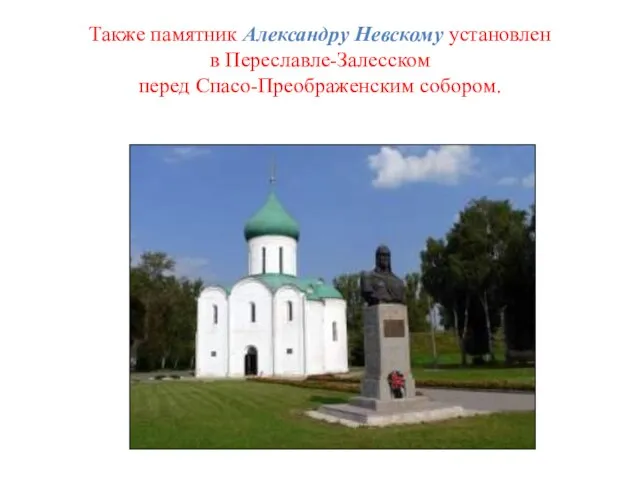 Также памятник Александру Невскому установлен в Переславле-Залесском перед Спасо-Преображенским собором.